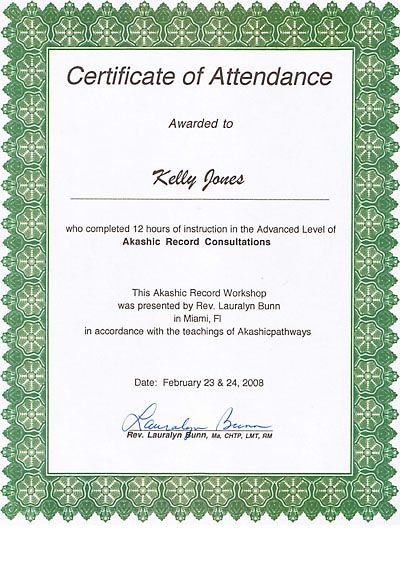 Certificate of Attendance

Awarded to

Kelly Jones

who completed 12 hours of instruction in the Advanced Level of
Akashic Record Consultations

This Akashic Record Workshop
was presented by Rev. Lauralyn Bunn
in Miami, Fl
in accordance with the teachings of Akashicpathways

Date: February 23 & 24, 2008

Lauralyn Bunn
Rev. Lauralyn Bunn, Ma, CHTP, LMT, RM